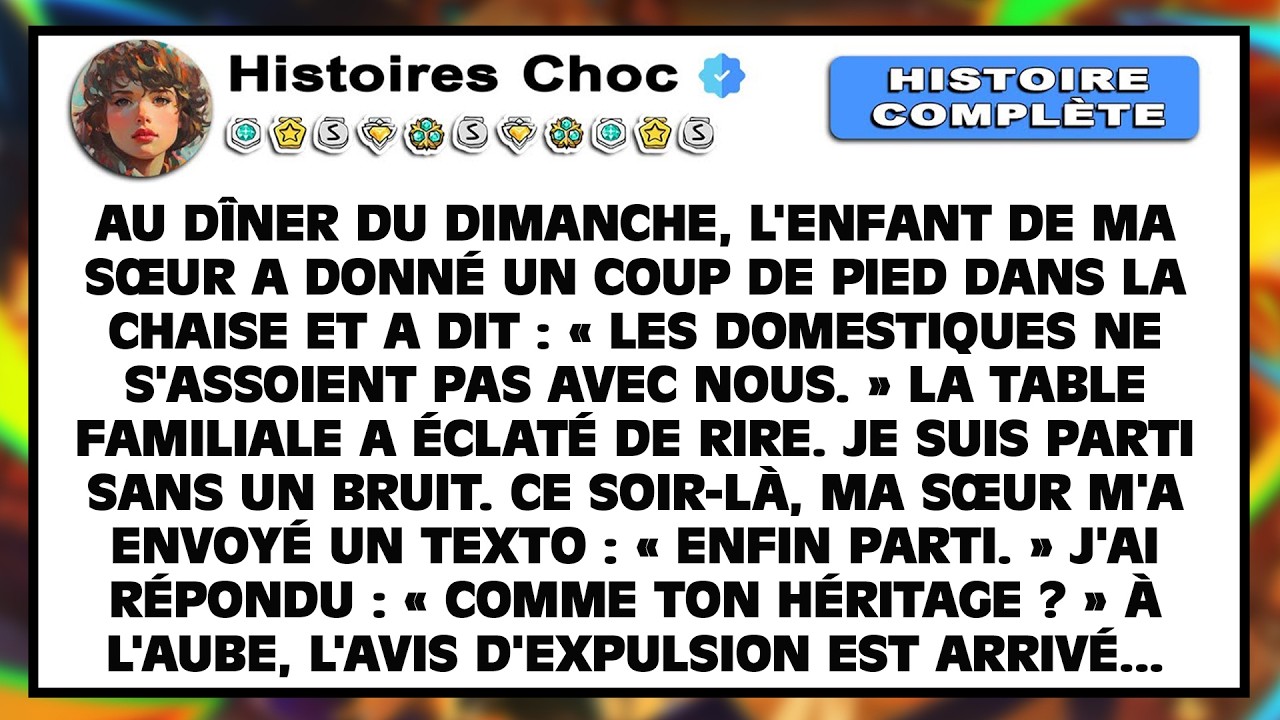 Histoires Choc

HISTOIRE COMPLÈTE

AU DÎNER DU DIMANCHE, L'ENFANT DE MA SŒUR A DONNÉ UN COUP DE PIED DANS LA CHAISE ET A DIT : « LES DOMESTIQUES NE S'ASSOIENT PAS AVEC NOUS. » LA TABLE FAMILIALE A ÉCLATÉ DE RIRE. JE SUIS PARTI SANS UN BRUIT. CE SOIR-LÀ, MA SŒUR M'A ENVOYÉ UN TEXTO : « ENFIN PARTI. » J'AI RÉPONDU : « COMME TON HÉRITAGE ? » À L'AUBE, L'AVIS D'EXPULSION EST ARRIVÉ...